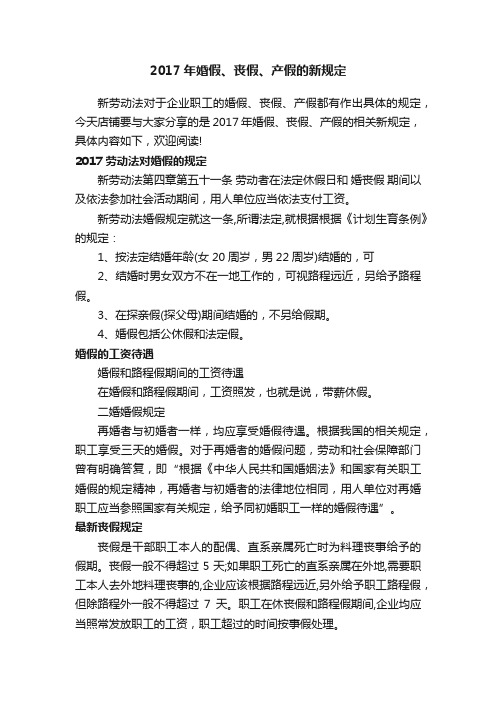 2017 年婚假、丧假、产假的新规定

新劳动法对于企业职工的婚假、丧假、产假都有作出具体的规定，今天店铺要与大家分享的是 2017 年婚假、丧假、产假的相关新规定，具体内容如下，欢迎阅读!

2017 劳动法对婚假的规定

新劳动法第四章第五十一条 劳动者在法定休假日和 婚丧假 期间以及依法参加社会活动期间，用人单位应当依法支付工资。

新劳动法婚假规定就这一条,所谓法定,就根据根据《计划生育条例》的规定：

1、按法定结婚年龄(女 20 周岁，男 22 周岁)结婚的，可

2、结婚时男女双方不在一地工作的，可视路程远近，另给予路程假。

3、在探亲假(探父母)期间结婚的，不另给假期。

4、婚假包括公休假和法定假。

婚假的工资待遇

婚假和路程假期间的工资待遇

在婚假和路程假期间，工资照发，也就是说，带薪休假。

二婚婚假规定

再婚者与初婚者一样，均应享受婚假待遇。根据我国的相关规定，职工享受三天的婚假。对于再婚者的婚假问题，劳动和社会保障部门曾有明确答复，即“根据《中华人民共和国婚姻法》和国家有关职工婚假的规定精神，再婚者与初婚者的法律地位相同，用人单位对再婚职工应当参照国家有关规定，给予同初婚职工一样的婚假待遇”。

最新丧假规定

丧假是干部职工本人的配偶、直系亲属死亡时为料理丧事给予的假期。丧假一般不得超过 5 天;如果职工死亡的直系亲属在外地,需要职工本人去外地料理丧事的,企业应该根据路程远近,另外给予职工路程假，但除路程外一般不得超过 7 天。职工在休丧假和路程假期间,企业均应当照常发放职工的工资，职工超过的时间按事假处理。